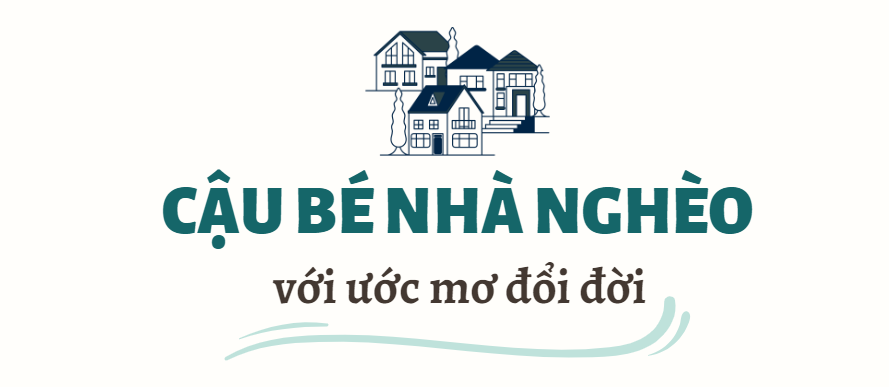 CẬU BÉ NHÀ NGHÈO

với ước mơ đổi đời